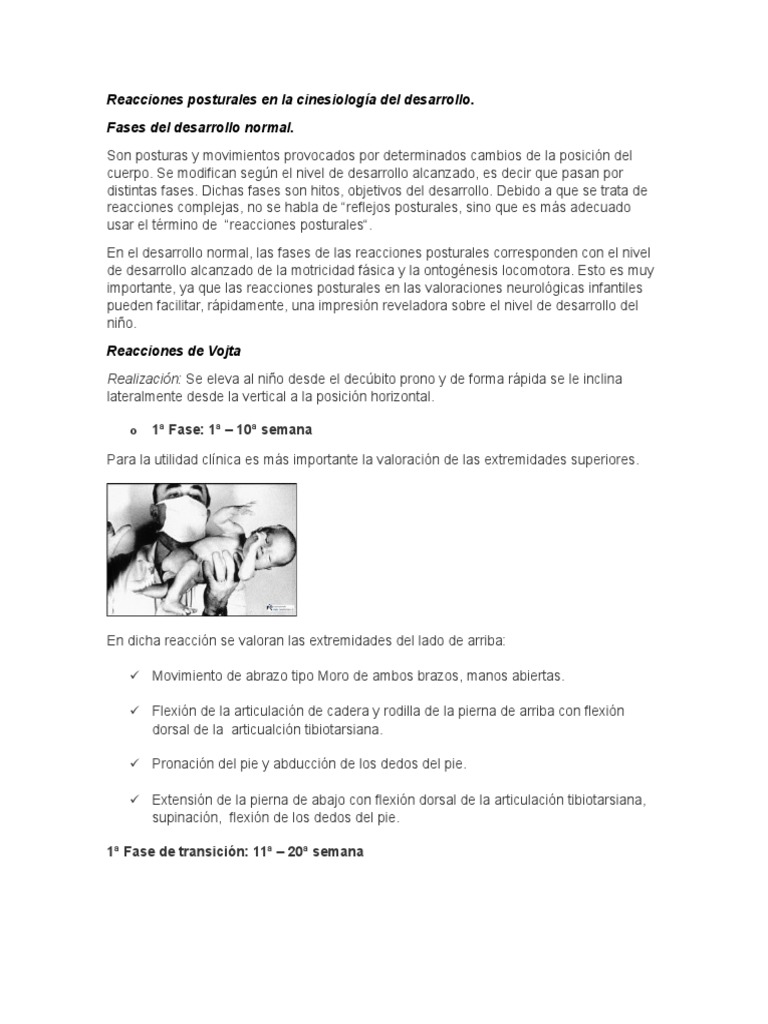 Reacciones posturales en la cinesiología del desarrollo.

Fases del desarrollo normal.

Son posturas y movimientos provocados por determinados cambios de la posición del cuerpo. Se modifican según el nivel de desarrollo alcanzado, es decir que pasan por distintas fases. Dichas fases son hitos, objetivos del desarrollo. Debido a que se trata de reacciones complejas, no se habla de "reflejos posturales, sino que es más adecuado usar el término de "reacciones posturales".

En el desarrollo normal, las fases de las reacciones posturales corresponden con el nivel de desarrollo alcanzado de la motricidad fásica y la ontogénesis locomotora. Esto es muy importante, ya que las reacciones posturales en las valoraciones neurológicas infantiles pueden facilitar, rápidamente, una impresión reveladora sobre el nivel de desarrollo del niño.

Reacciones de Vojta

Realización: Se eleva al niño desde el decúbito prono y de forma rápida se le inclina lateralmente desde la vertical a la posición horizontal.

o 1ª Fase: 1ª – 10ª semana

Para la utilidad clínica es más importante la valoración de las extremidades superiores.

En dicha reacción se valoran las extremidades del lado de arriba:

✓ Movimiento de abrazo tipo Moro de ambos brazos, manos abiertas.

✓ Flexión de la articulación de cadera y rodilla de la pierna de arriba con flexión dorsal de la articualción tibiotarsiana.

✓ Pronación del pie y abducción de los dedos del pie.

✓ Extensión de la pierna de abajo con flexión dorsal de la articulación tibiotarsiana, supinación, flexión de los dedos del pie.

1ª Fase de transición: 11ª – 20ª semana